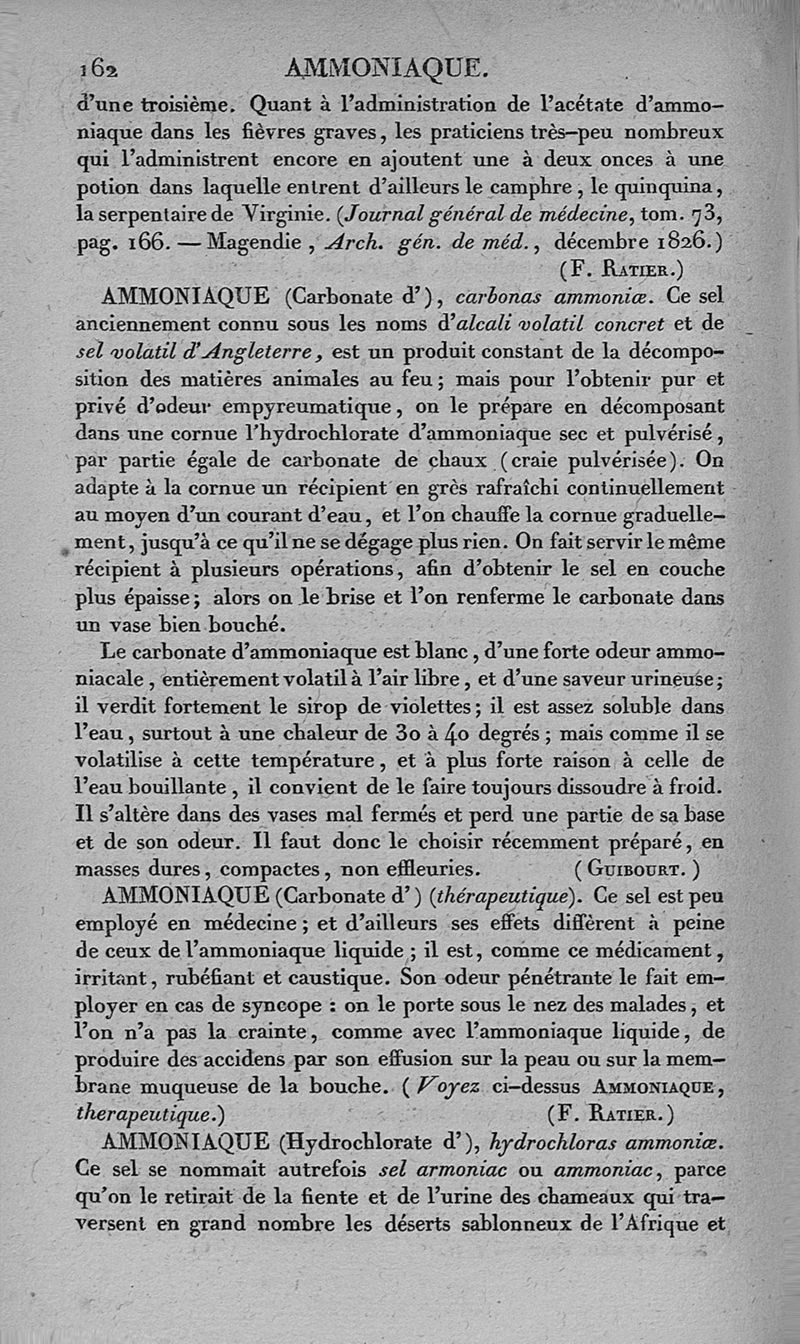 162 AMMONIAQUE.

d'une troisième. Quant à l'administration de l'acétate d'ammoniaque dans les fièvres graves, les praticiens très-peu nombreux qui l'administrent encore en ajoutent une à deux onces à une potion dans laquelle entrent d'ailleurs le camphre, le quinquina, la serpentaire de Virginie. (Journal général de médecine, tom. 73, pag. 166. — Magendie, Arch. gén. de méd., décembre 1826.) (F. Ratier.)

AMMONIAQUE (Carbonate d'), carbonas ammoniæ. Ce sel anciennement connu sous les noms d'alcali volatil concret et de sel volatil d'Angleterre, est un produit constant de la décomposition des matières animales au feu; mais pour l'obtenir pur et privé d'odeur empyreumatique, on le prépare en décomposant dans une cornue l'hydrochlorate d'ammoniaque sec et pulvérisé, par partie égale de carbonate de chaux (craie pulvérisée). On adapte à la cornue un récipient en grès rafraîchi continuellement au moyen d'un courant d'eau, et l'on chauffe la cornue graduellement, jusqu'à ce qu'il ne se dégage plus rien. On fait servir le même récipient à plusieurs opérations, afin d'obtenir le sel en couche plus épaisse; alors on le brise et l'on renferme le carbonate dans un vase bien bouché.

Le carbonate d'ammoniaque est blanc, d'une forte odeur ammoniacale, entièrement volatil à l'air libre, et d'une saveur urineuse; il verdit fortement le sirop de violettes; il est assez soluble dans l'eau, surtout à une chaleur de 30 à 40 degrés; mais comme il se volatilise à cette température, et à plus forte raison à celle de l'eau bouillante, il convient de le faire toujours dissoudre à froid. Il s'altère dans des vases mal fermés et perd une partie de sa base et de son odeur. Il faut donc le choisir récemment préparé, en masses dures, compactes, non effleuries. (Guibourt.)

AMMONIAQUE (Carbonate d') (thérapeutique). Ce sel est peu employé en médecine; et d'ailleurs ses effets diffèrent à peine de ceux de l'ammoniaque liquide; il est, comme ce médicament, irritant, rubéfiant et caustique. Son odeur pénétrante le fait employer en cas de syncope : on le porte sous le nez des malades, et l'on n'a pas la crainte, comme avec l'ammoniaque liquide, de produire des accidens par son effusion sur la peau ou sur la membrane muqueuse de la bouche. (Voyez ci-dessus Ammoniaque, therapeutique.) (F. Ratier.)

AMMONIAQUE (Hydrochlorate d'), hydrochloras ammoniæ. Ce sel se nommait autrefois sel armoniac ou ammoniac, parce qu'on le retirait de la fiente et de l'urine des chameaux qui traversent en grand nombre les déserts sablonneux de l'Afrique et